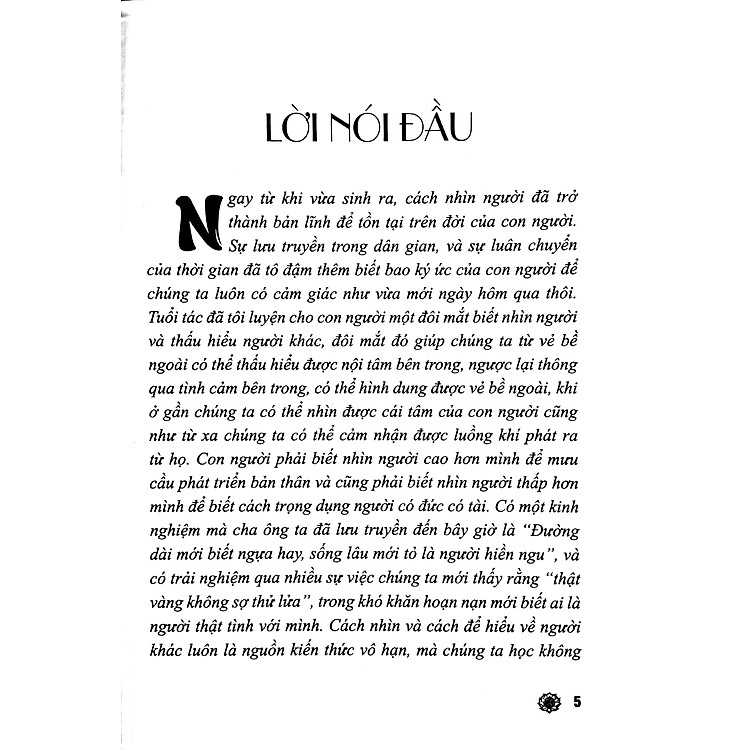 LỜI NÓI ĐẦU

Ngay từ khi vừa sinh ra, cách nhìn người đã trở thành bản lĩnh để tồn tại trên đời của con người. Sự lưu truyền trong dân gian, và sự luân chuyển của thời gian đã tô đậm thêm biết bao ký ức của con người để chúng ta luôn có cảm giác như vừa mới ngày hôm qua thôi. Tuổi tác đã tôi luyện cho con người một đôi mắt biết nhìn người và thấu hiểu người khác, đôi mắt đó giúp chúng ta từ vẻ bề ngoài có thể thấu hiểu được nội tâm bên trong, ngược lại thông qua tình cảm bên trong, có thể hình dung được vẻ bề ngoài, khi ở gần chúng ta có thể nhìn được cái tâm của con người cũng như từ xa chúng ta có thể cảm nhận được luồng khí phát ra từ họ. Con người phải biết nhìn người cao hơn mình để mưu cầu phát triển bản thân và cũng phải biết nhìn người thấp hơn mình để biết cách trọng dụng người có đức có tài. Có một kinh nghiệm mà cha ông ta đã lưu truyền đến bây giờ là "Đường dài mới biết ngựa hay, sống lâu mới tỏ là người hiền ngu", và có trải nghiệm qua nhiều sự việc chúng ta mới thấy rằng "thật vàng không sợ thử lửa", trong khó khăn hoạn nạn mới biết ai là người thật tình với mình. Cách nhìn và cách để hiểu về người khác luôn là nguồn kiến thức vô hạn, mà chúng ta học không

5